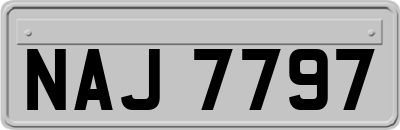 NAJ 7797